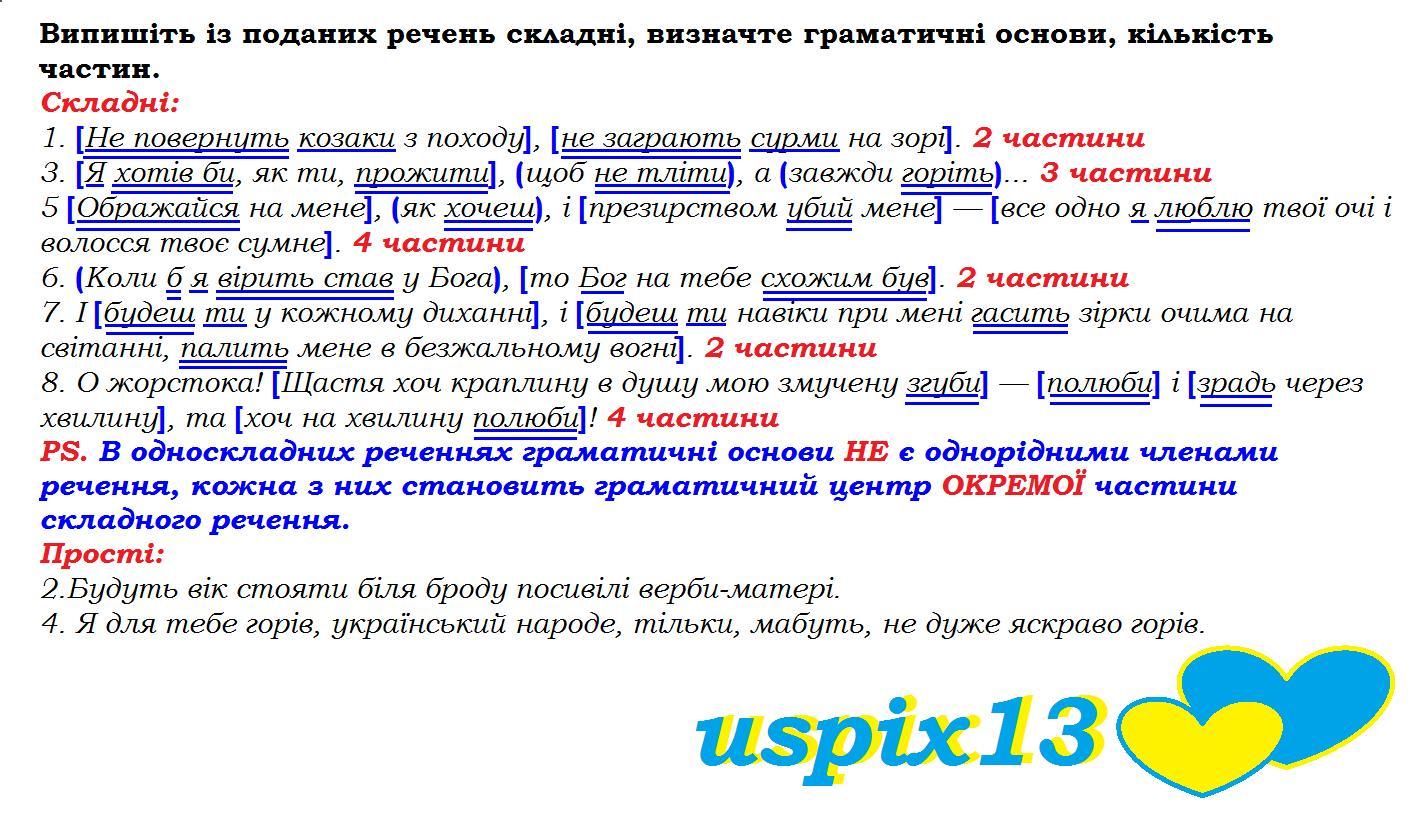 Випишіть із поданих речень складні, визначте граматичні основи, кількість частин.

Складні:

1. [Не повернуть козаки з походу], [не заграють сурми на зорі]. 2 частини

3. [Я хотів би, як ти, прожити], (щоб не тліти), а (завжди горіть)... 3 частини

5 [Ображайся на мене], (як хочеш), і [презирством убий мене] — [все одно я люблю твої очі і волосся твоє сумне]. 4 частини

6. (Коли б я вірить став у Бога), [то Бог на тебе схожим був]. 2 частини

7. І [будеш ти у кожному диханні], і [будеш ти навіки при мені гасить зірки очима на світанні, палить мене в безжальному вогні]. 2 частини

8. О жорстока! [Щастя хоч краплину в душу мою змучену згуби] — [полюби] і [зрадь через хвилину], та [хоч на хвилину полюби]! 4 частини

PS. В односкладних реченнях граматичні основи НЕ є однорідними членами речення, кожна з них становить граматичний центр ОКРЕМОЇ частини складного речення.

Прості:

2.Будуть вік стояти біля броду посивілі верби-матері.

4. Я для тебе горів, український народе, тільки, мабуть, не дуже яскраво горів.

uspix13